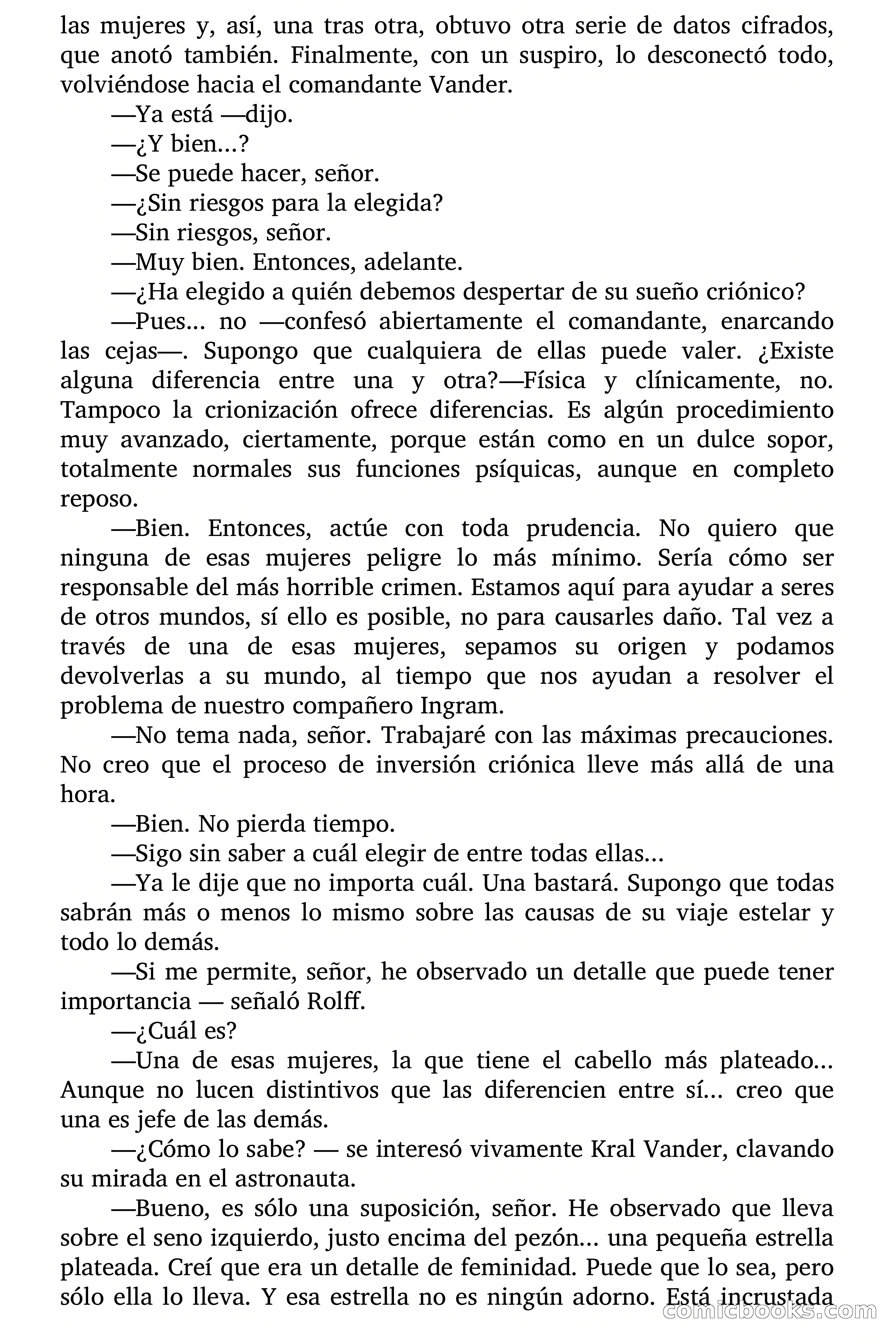 las mujeres y, así, una tras otra, obtuvo otra serie de datos cifrados, que anotó también. Finalmente, con un suspiro, lo desconectó todo, volviéndose hacia el comandante Vander.

—Ya está —dijo.

—¿Y bien...?

—Se puede hacer, señor.

—¿Sin riesgos para la elegida?

—Sin riesgos, señor.

—Muy bien. Entonces, adelante.

—¿Ha elegido a quién debemos despertar de su sueño criónico?

—Pues... no —confesó abiertamente el comandante, enarcando las cejas—. Supongo que cualquiera de ellas puede valer. ¿Existe alguna diferencia entre una y otra?—Física y clínicamente, no. Tampoco la crionización ofrece diferencias. Es algún procedimiento muy avanzado, ciertamente, porque están como en un dulce sopor, totalmente normales sus funciones psíquicas, aunque en completo reposo.

—Bien. Entonces, actúe con toda prudencia. No quiero que ninguna de esas mujeres peligre lo más mínimo. Sería cómo ser responsable del más horrible crimen. Estamos aquí para ayudar a seres de otros mundos, sí ello es posible, no para causarles daño. Tal vez a través de una de esas mujeres, sepamos su origen y podamos devolverlas a su mundo, al tiempo que nos ayudan a resolver el problema de nuestro compañero Ingram.

—No tema nada, señor. Trabajaré con las máximas precauciones. No creo que el proceso de inversión criónica lleve más allá de una hora.

—Bien. No pierda tiempo.

—Sigo sin saber a cuál elegir de entre todas ellas...

—Ya le dije que no importa cuál. Una bastará. Supongo que todas sabrán más o menos lo mismo sobre las causas de su viaje estelar y todo lo demás.

—Si me permite, señor, he observado un detalle que puede tener importancia — señaló Rolff.

—¿Cuál es?

—Una de esas mujeres, la que tiene el cabello más plateado... Aunque no lucen distintivos que las diferencien entre sí... creo que una es jefe de las demás.

—¿Cómo lo sabe? — se interesó vivamente Kral Vander, clavando su mirada en el astronauta.

—Bueno, es sólo una suposición, señor. He observado que lleva sobre el seno izquierdo, justo encima del pezón... una pequeña estrella plateada. Creí que era un detalle de feminidad. Puede que lo sea, pero sólo ella lo lleva. Y esa estrella no es ningún adorno. Está incrustada

comicbooks.com